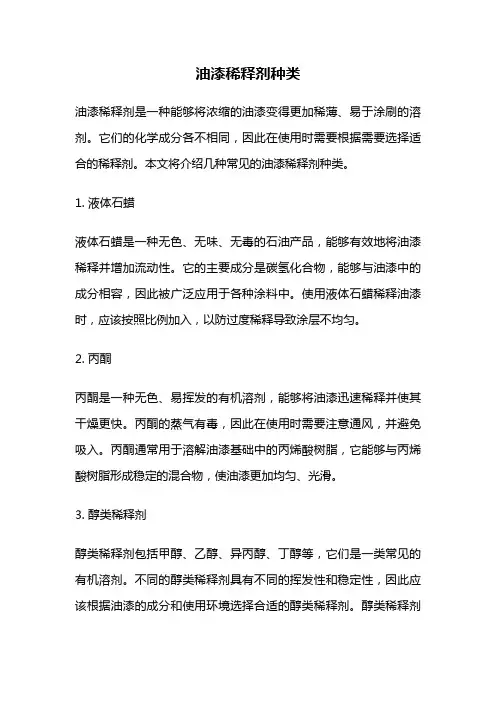 油漆稀释剂种类

油漆稀释剂是一种能够将浓缩的油漆变得更加稀薄、易于涂刷的溶剂。它们的化学成分各不相同，因此在使用时需要根据需要选择适合的稀释剂。本文将介绍几种常见的油漆稀释剂种类。

1. 液体石蜡

液体石蜡是一种无色、无味、无毒的石油产品，能够有效地将油漆稀释并增加流动性。它的主要成分是碳氢化合物，能够与油漆中的成分相容，因此被广泛应用于各种涂料中。使用液体石蜡稀释油漆时，应该按照比例加入，以防过度稀释导致涂层不均匀。

2. 丙酮

丙酮是一种无色、易挥发的有机溶剂，能够将油漆迅速稀释并使其干燥更快。丙酮的蒸气有毒，因此在使用时需要注意通风，并避免吸入。丙酮通常用于溶解油漆基础中的丙烯酸树脂，它能够与丙烯酸树脂形成稳定的混合物，使油漆更加均匀、光滑。

3. 醇类稀释剂

醇类稀释剂包括甲醇、乙醇、异丙醇、丁醇等，它们是一类常见的有机溶剂。不同的醇类稀释剂具有不同的挥发性和稳定性，因此应该根据油漆的成分和使用环境选择合适的醇类稀释剂。醇类稀释剂